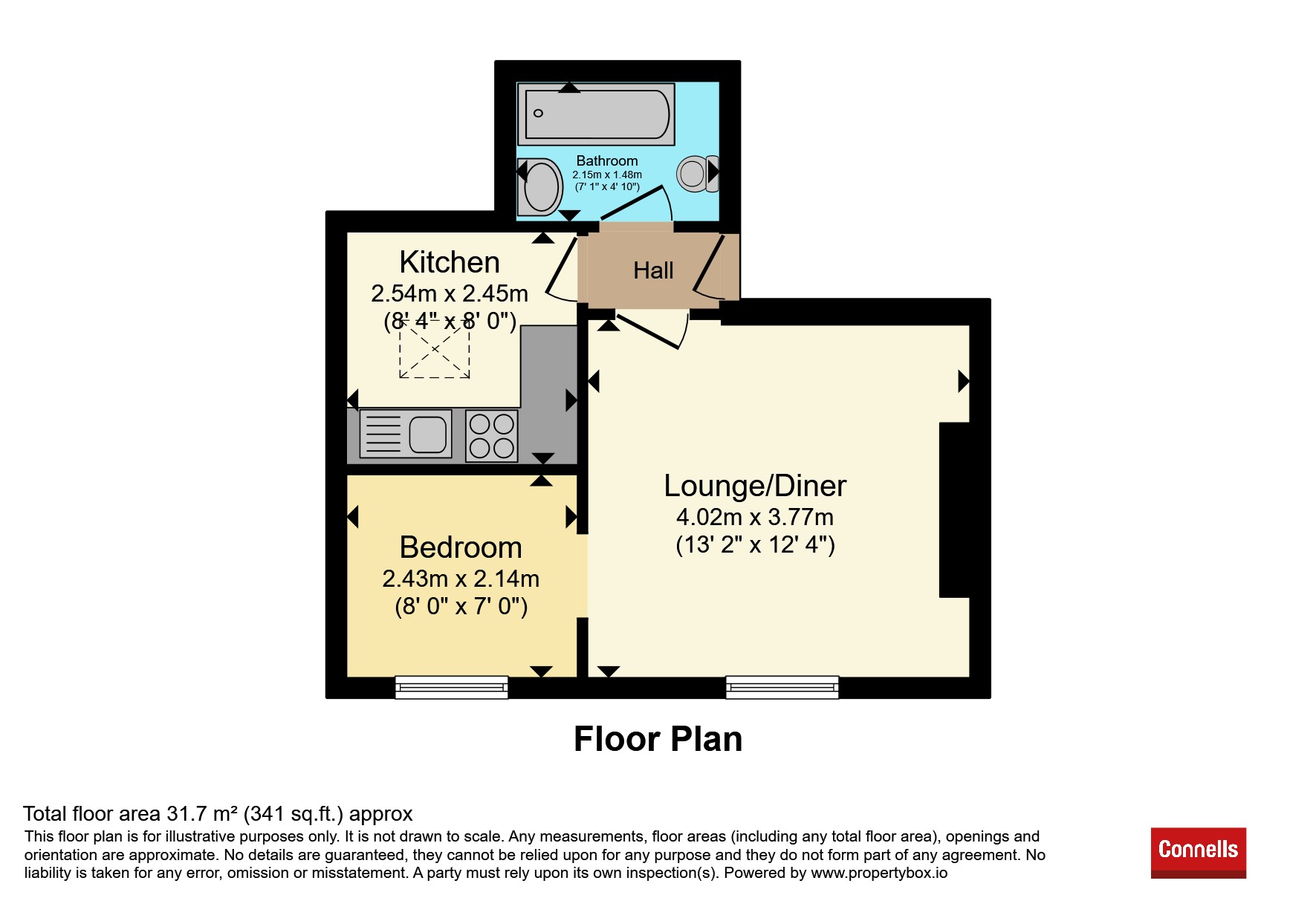 Bathroom
2.15m x 1.48m
(7' 1" x 4' 10")

Kitchen
2.54m x 2.45m
(8' 4" x 8' 0")

Hall

Lounge/Diner
4.02m x 3.77m
(13' 2" x 12' 4")

Bedroom
2.43m x 2.14m
(8' 0" x 7' 0")

Floor Plan

Total floor area 31.7 m² (341 sq.ft.) approx
This floor plan is for illustrative purposes only. It is not drawn to scale. Any measurements, floor areas (including any total floor area), openings and orientation are approximate. No details are guaranteed, they cannot be relied upon for any purpose and they do not form part of any agreement. No liability is taken for any error, omission or misstatement. A party must rely upon its own inspection(s). Powered by www.propertybox.io

Connells